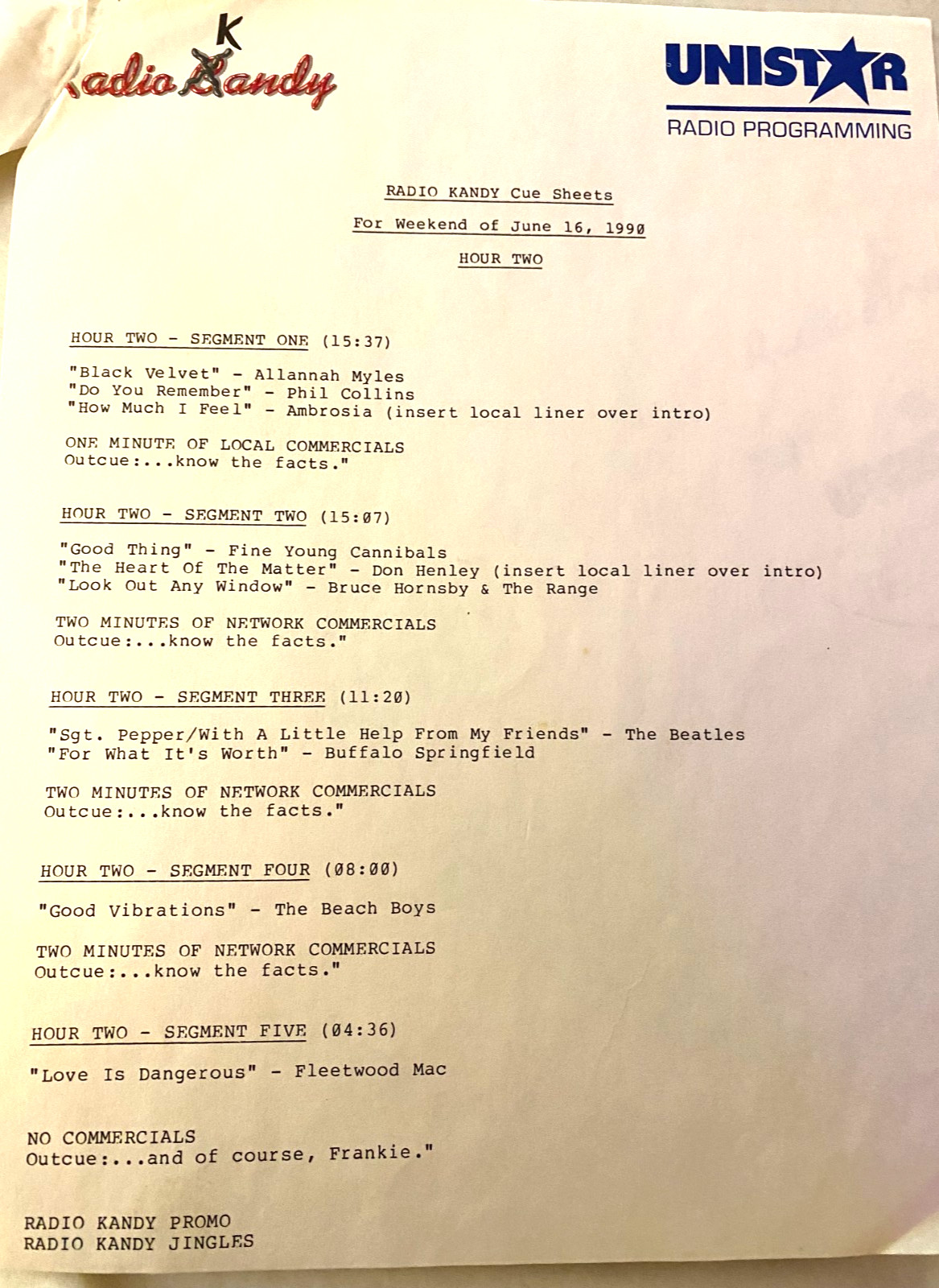 K
Radio Kandy

UNISTAR
RADIO PROGRAMMING

RADIO KANDY Cue Sheets

For Weekend of June 16, 1990

HOUR TWO

HOUR TWO - SEGMENT ONE (15:37)

"Black Velvet" - Allannah Myles
"Do You Remember" - Phil Collins
"How Much I Feel" - Ambrosia (insert local liner over intro)

ONE MINUTE OF LOCAL COMMERCIALS
Outcue:...know the facts."

HOUR TWO - SEGMENT TWO (15:07)

"Good Thing" - Fine Young Cannibals
"The Heart Of The Matter" - Don Henley (insert local liner over intro)
"Look Out Any Window" - Bruce Hornsby & The Range

TWO MINUTES OF NETWORK COMMERCIALS
Outcue:...know the facts."

HOUR TWO - SEGMENT THREE (11:20)

"Sgt. Pepper/With A Little Help From My Friends" - The Beatles
"For What It's Worth" - Buffalo Springfield

TWO MINUTES OF NETWORK COMMERCIALS
Outcue:...know the facts."

HOUR TWO - SEGMENT FOUR (08:00)

"Good Vibrations" - The Beach Boys

TWO MINUTES OF NETWORK COMMERCIALS
Outcue:...know the facts."

HOUR TWO - SEGMENT FIVE (04:36)

"Love Is Dangerous" - Fleetwood Mac

NO COMMERCIALS
Outcue:...and of course, Frankie."

RADIO KANDY PROMO
RADIO KANDY JINGLES